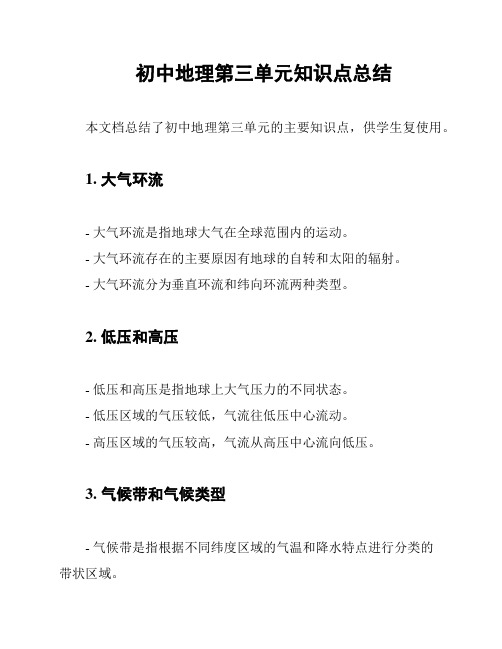 初中地理第三单元知识点总结

本文档总结了初中地理第三单元的主要知识点，供学生复使用。

1. 大气环流

- 大气环流是指地球大气在全球范围内的运动。
- 大气环流存在的主要原因有地球的自转和太阳的辐射。
- 大气环流分为垂直环流和纬向环流两种类型。

2. 低压和高压

- 低压和高压是指地球上大气压力的不同状态。
- 低压区域的气压较低，气流往低压中心流动。
- 高压区域的气压较高，气流从高压中心流向低压。

3. 气候带和气候类型

- 气候带是指根据不同纬度区域的气温和降水特点进行分类的带状区域。